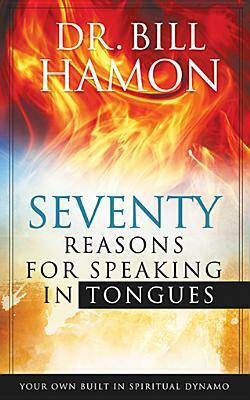 DR. BILL HAMON

SEVENTY REASONS FOR SPEAKING IN TONGUES

YOUR OWN BUILT IN SPIRITUAL DYNAMO